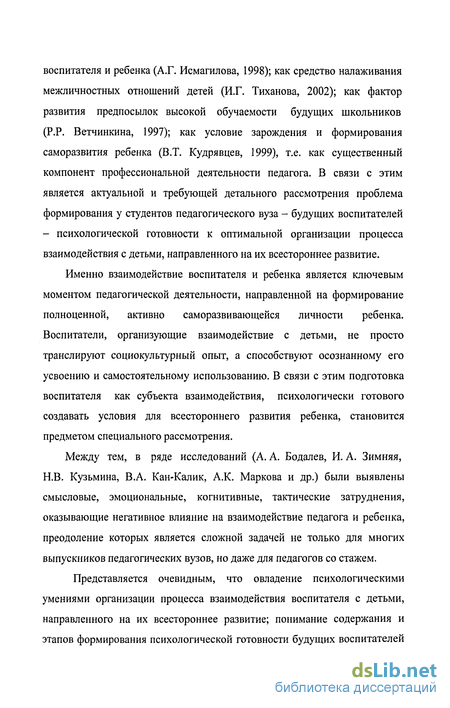 воспитателя и ребенка (А.Г. Исмагилова, 1998); как средство налаживания межличностных отношений детей (И.Г. Тиханова, 2002); как фактор развития предпосылок высокой обучаемости будущих школьников (Р.Р. Ветчинкина, 1997); как условие зарождения и формирования саморазвития ребенка (В.Т. Кудрявцев, 1999), т.е. как существенный компонент профессиональной деятельности педагога. В связи с этим является актуальной и требующей детального рассмотрения проблема формирования у студентов педагогического вуза – будущих воспитателей – психологической готовности к оптимальной организации процесса взаимодействия с детьми, направленного на их всестороннее развитие.

Именно взаимодействие воспитателя и ребенка является ключевым моментом педагогической деятельности, направленной на формирование полноценной, активно саморазвивающейся личности ребенка. Воспитатели, организующие взаимодействие с детьми, не просто транслируют социокультурный опыт, а способствуют осознанному его усвоению и самостоятельному использованию. В связи с этим подготовка воспитателя как субъекта взаимодействия, психологически готового создавать условия для всестороннего развития ребенка, становится предметом специального рассмотрения.

Между тем, в ряде исследований (А. А. Бодалев, И. А. Зимняя, Н.В. Кузьмина, В.А. Кан-Калик, А.К. Маркова и др.) были выявлены смысловые, эмоциональные, когнитивные, тактические затруднения, оказывающие негативное влияние на взаимодействие педагога и ребенка, преодоление которых является сложной задачей не только для многих выпускников педагогических вузов, но даже для педагогов со стажем.

Представляется очевидным, что овладение психологическими умениями организации процесса взаимодействия воспитателя с детьми, направленного на их всестороннее развитие; понимание содержания и этапов формирования психологической готовности будущих воспитателей

dsLib.net
библиотека диссертаций